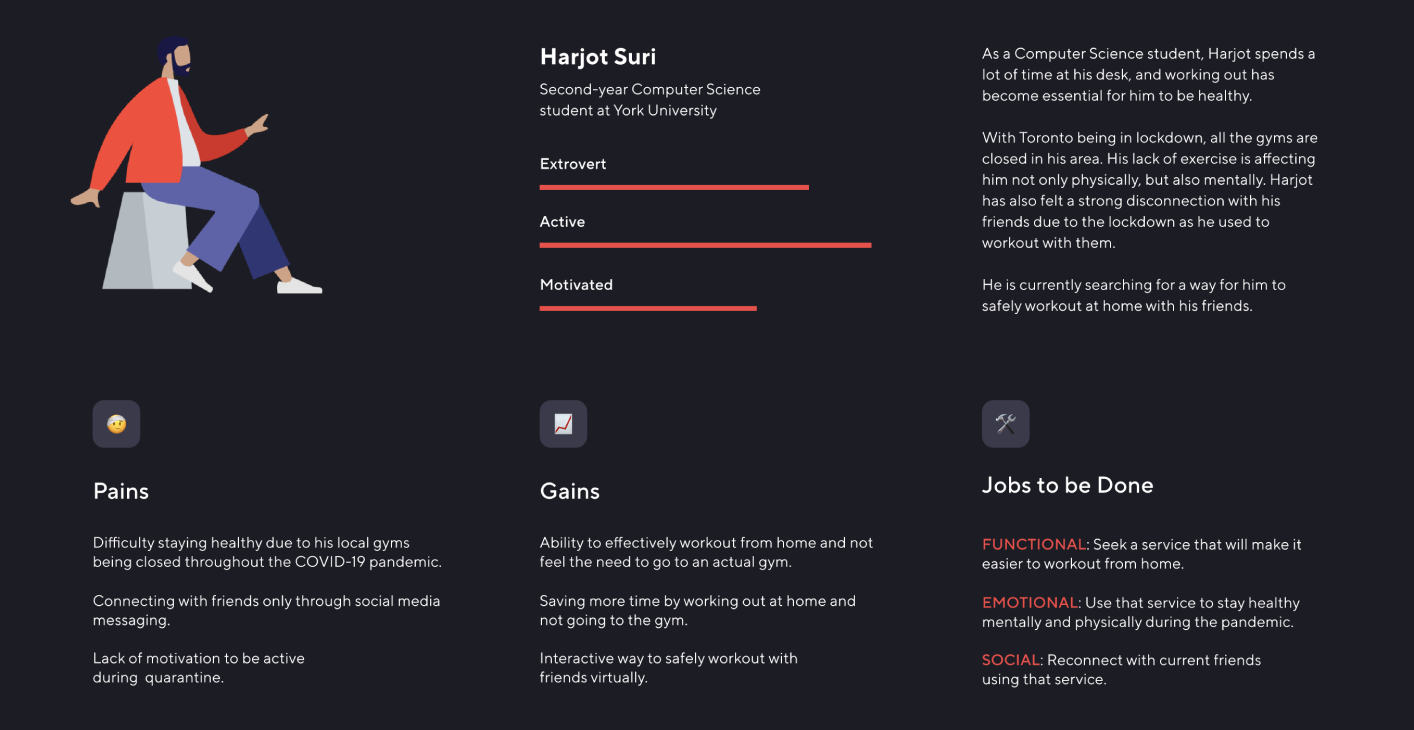 Harjot Suri

Second-year Computer Science student at York University

Extrovert

Active

Motivated

As a Computer Science student, Harjot spends a lot of time at his desk, and working out has become essential for him to be healthy.

With Toronto being in lockdown, all the gyms are closed in his area. His lack of exercise is affecting him not only physically, but also mentally. Harjot has also felt a strong disconnection with his friends due to the lockdown as he used to workout with them.

He is currently searching for a way for him to safely workout at home with his friends.

Pains

Difficulty staying healthy due to his local gyms being closed throughout the COVID-19 pandemic.

Connecting with friends only through social media messaging.

Lack of motivation to be active during quarantine.

Gains

Ability to effectively workout from home and not feel the need to go to an actual gym.

Saving more time by working out at home and not going to the gym.

Interactive way to safely workout with friends virtually.

Jobs to be Done

FUNCTIONAL: Seek a service that will make it easier to workout from home.

EMOTIONAL: Use that service to stay healthy mentally and physically during the pandemic.

SOCIAL: Reconnect with current friends using that service.